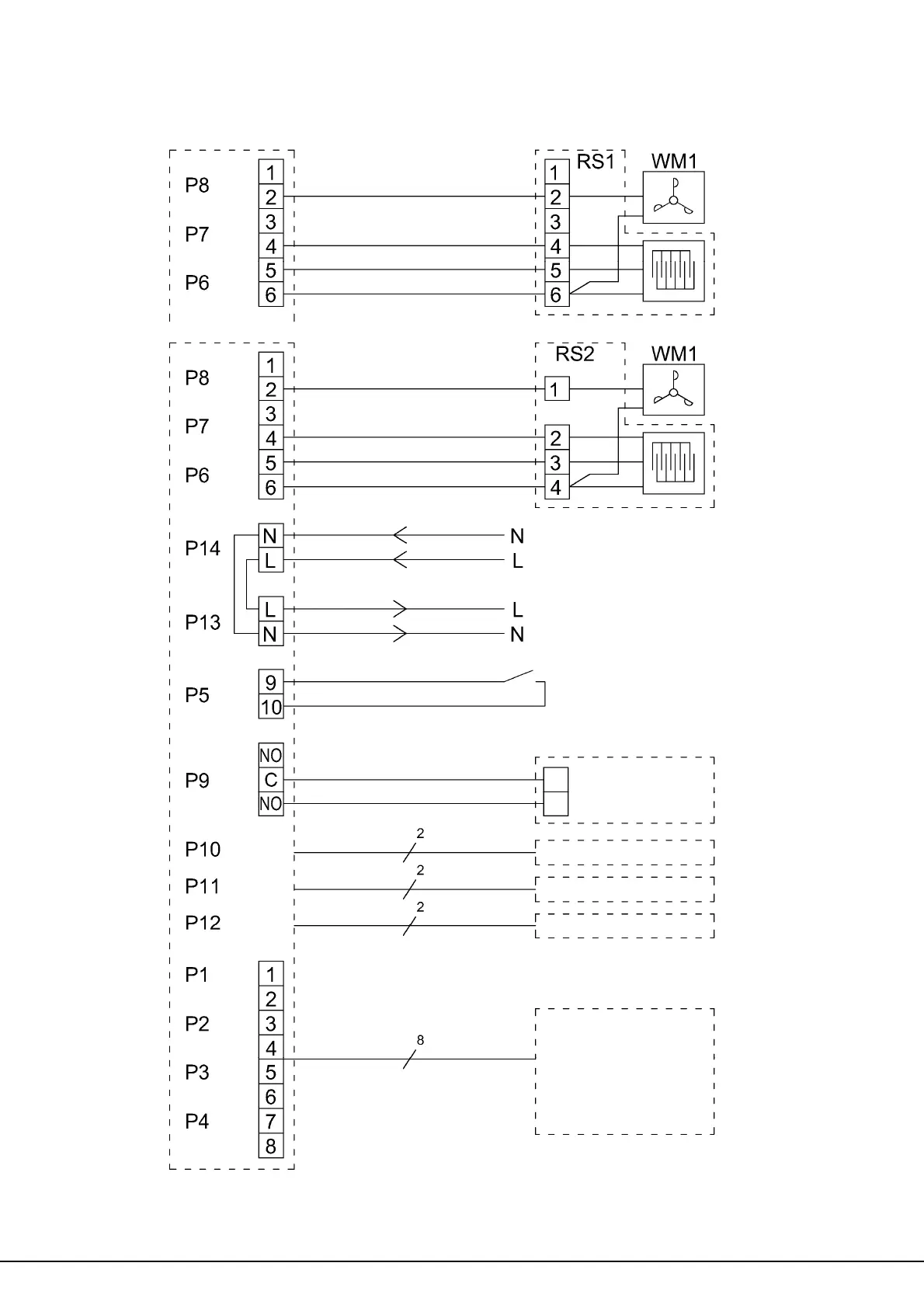 P8
P7
P6
1
2
3
4
5
6
RS1
1
2
3
4
5
6
WM1

P8
P7
P6
1
2
3
4
5
6
RS2
1
2
3
4
WM1

P14
N
L
N
L
P13
L
N
L
N

P5
9
10

P9
NO
C
NO

P10
2
P11
2
P12
2

P1
P2
P3
P4
1
2
3
4
5
6
7
8
8